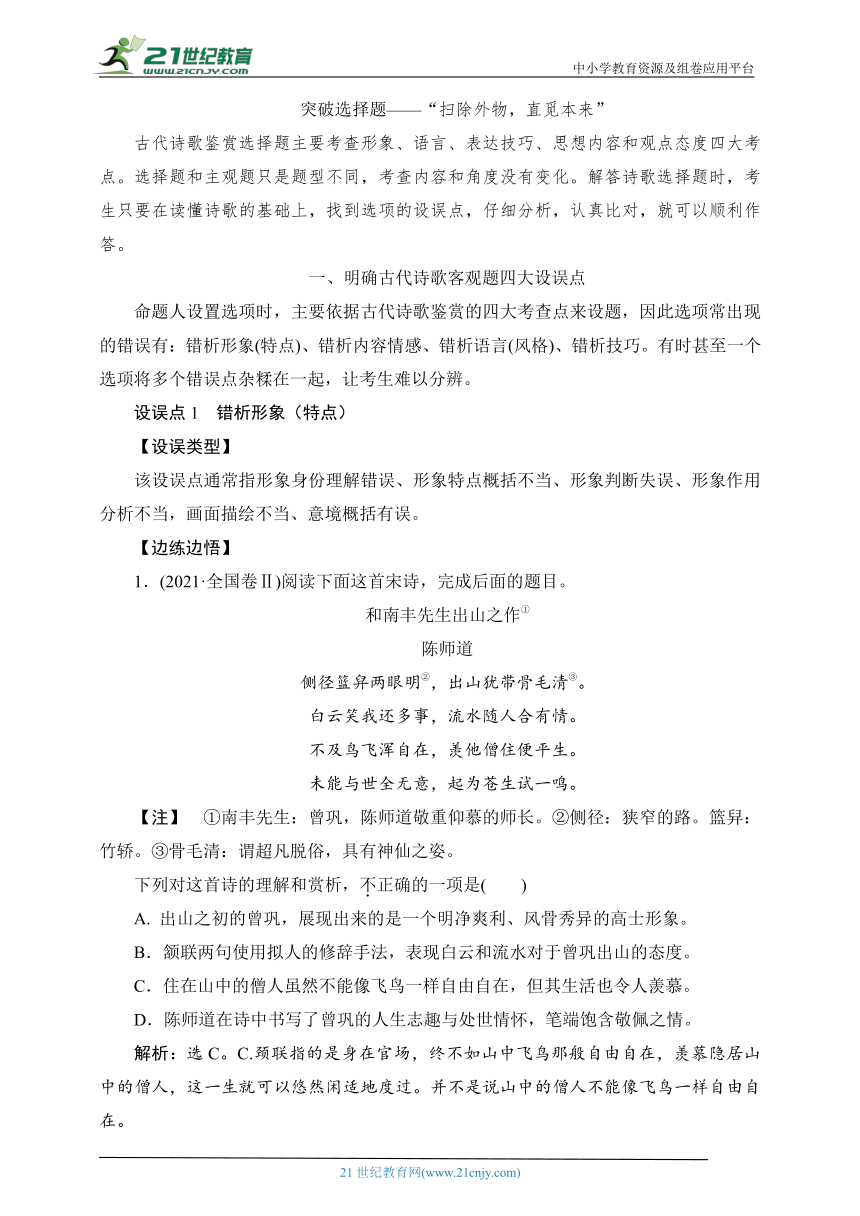 21世纪教育 www.21cnjy.com

中小学教育资源及组卷应用平台

突破选择题——“扫除外物，直觅本来”

古代诗歌鉴赏选择题主要考查形象、语言、表达技巧、思想内容和观点态度四大考点。选择题和主观题只是题型不同，考查内容和角度没有变化。解答诗歌选择题时，考生只要在读懂诗歌的基础上，找到选项的设误点，仔细分析，认真比对，就可以顺利作答。

一、明确古代诗歌客观题四大设误点

命题人设置选项时，主要依据古代诗歌鉴赏的四大考查点来设题，因此选项常出现的错误有：错析形象(特点)、错析内容情感、错析语言(风格)、错析技巧。有时甚至一个选项将多个错误点杂糅在一起，让考生难以分辨。

设误点 1　错析形象（特点）

【设误类型】

该设误点通常指形象身份理解错误、形象特点概括不当、形象判断失误、形象作用分析不当，画面描绘不当、意境概括有误。

【边练边悟】

1．(2021·全国卷Ⅱ)阅读下面这首宋诗，完成后面的题目。

和南丰先生出山之作①

陈师道

侧径篮舁两眼明②，出山犹带骨毛清③。

白云笑我还多事，流水随人合有情。

不及鸟飞浑自在，羡他僧住便平生。

未能与世全无意，起为苍生试一鸣。

【注】　①南丰先生：曾巩，陈师道敬重仰慕的师长。②侧径：狭窄的路。篮舁：竹轿。③骨毛清：谓超凡脱俗，具有神仙之姿。

下列对这首诗的理解和赏析，不正确的一项是(　　)

A. 出山之初的曾巩，展现出来的是一个明净爽利、风骨秀异的高士形象。

B．颔联两句使用拟人的修辞手法，表现白云和流水对于曾巩出山的态度。

C．住在山中的僧人虽然不能像飞鸟一样自由自在，但其生活也令人羡慕。

D．陈师道在诗中书写了曾巩的人生志趣与处世情怀，笔端饱含敬佩之情。

解析：选 C。C.颈联指的是身在官场，终不如山中飞鸟那般自由自在，羡慕隐居山中的僧人，这一生就可以悠然闲适地度过。并不是说山中的僧人不能像飞鸟一样自由自在。

21 世纪教育网(www.21cnjy.com)